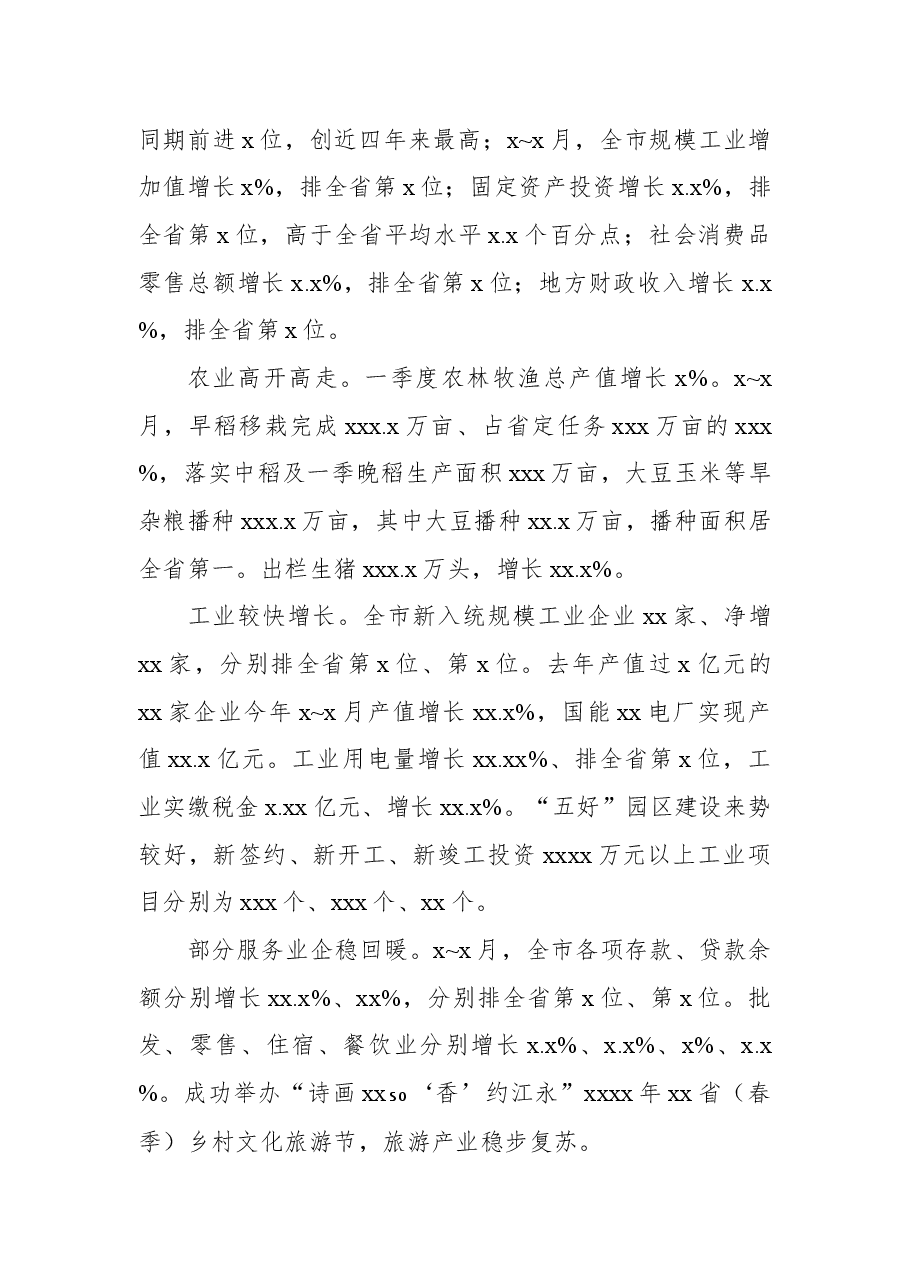 同期前进x位，创近四年来最高；x~x月，全市规模工业增加值增长x%，排全省第x位；固定资产投资增长x.x%，排全省第x位，高于全省平均水平x.x个百分点；社会消费品零售总额增长x.x%，排全省第x位；地方财政收入增长x.x%，排全省第x位。

农业高开高走。一季度农林牧渔总产值增长x%。x~x月，早稻移栽完成xxx.x万亩、占省定任务xxx万亩的xxx%，落实中稻及一季晚稻生产面积xxx万亩，大豆玉米等旱杂粮播种xxx.x万亩，其中大豆播种xx.x万亩，播种面积居全省第一。出栏生猪xxx.x万头，增长xx.x%。

工业较快增长。全市新入统规模工业企业xx家、净增xx家，分别排全省第x位、第x位。去年产值过x亿元的xx家企业今年x~x月产值增长xx.x%，国能xx电厂实现产值xx.x亿元。工业用电量增长xx.xx%、排全省第x位，工业实缴税金x.xx亿元、增长xx.x%。“五好”园区建设来势较好，新签约、新开工、新竣工投资xxxx万元以上工业项目分别为xxx个、xxx个、xx个。

部分服务业企稳回暖。x~x月，全市各项存款、贷款余额分别增长xx.x%、xx%，分别排全省第x位、第x位。批发、零售、住宿、餐饮业分别增长x.x%、x.x%、x%、x.x%。成功举办“诗画xxso‘香’约江永”xxxx年xx省（春季）乡村文化旅游节，旅游产业稳步复苏。